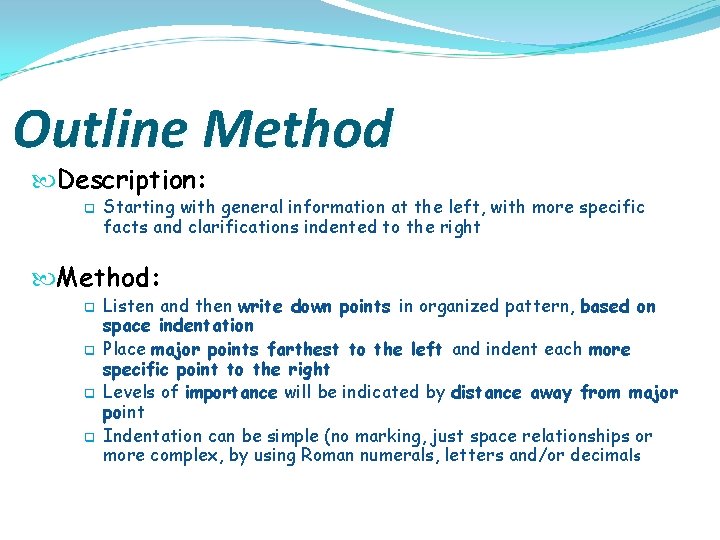 Outline Method

Description:

Starting with general information at the left, with more specific facts and clarifications indented to the right

Method:

Listen and then write down points in organized pattern, based on space indentation

Place major points farthest to the left and indent each more specific point to the right

Levels of importance will be indicated by distance away from major point

Indentation can be simple (no marking, just space relationships or more complex, by using Roman numerals, letters and/or decimals